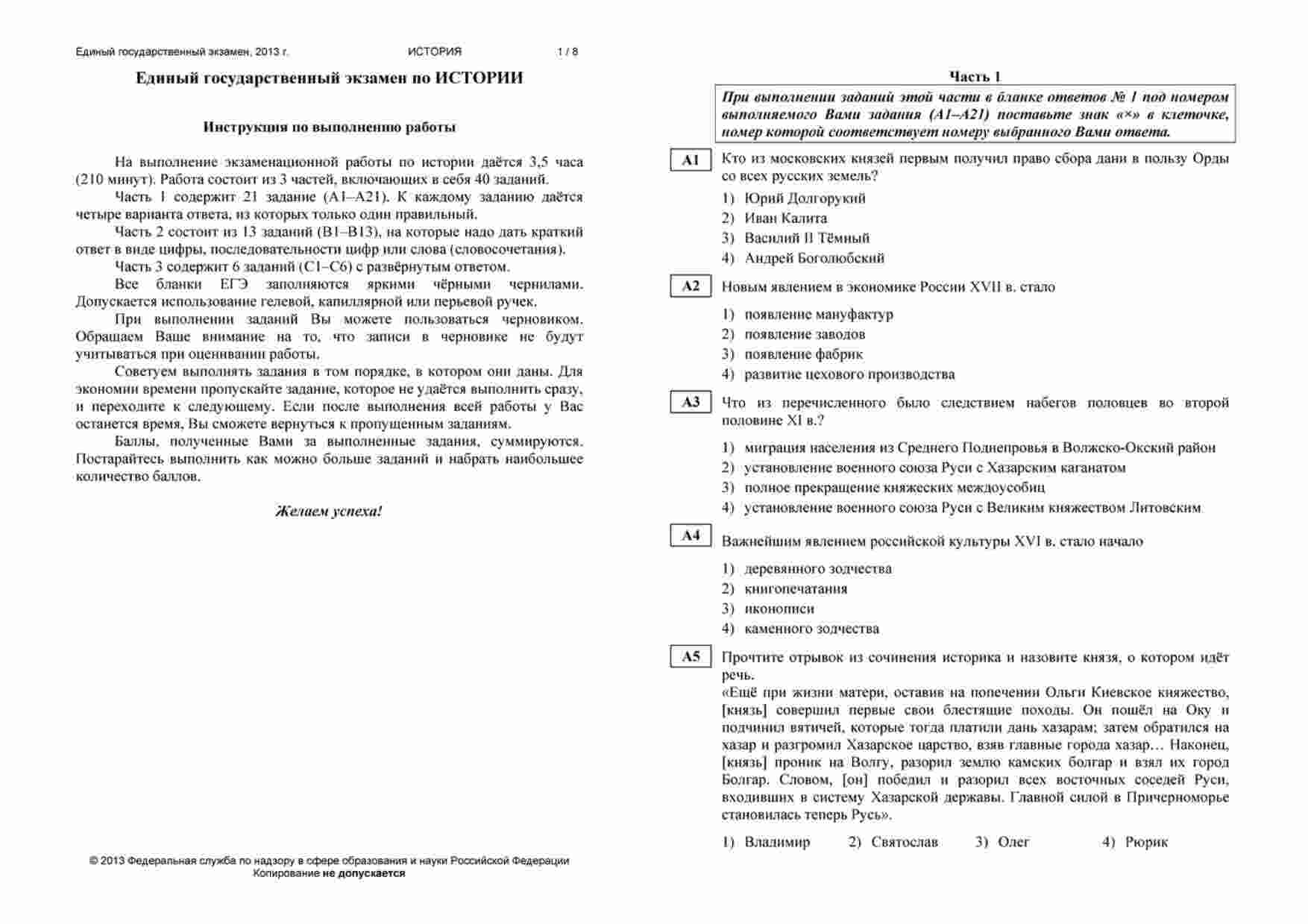 Единый государственный экзамен, 2013 г. ИСТОРИЯ 1 / 8

Единый государственный экзамен по ИСТОРИИ

Инструкция по выполнению работы

На выполнение экзаменационной работы по истории даётся 3,5 часа (210 минут). Работа состоит из 3 частей, включающих в себя 40 заданий.

Часть 1 содержит 21 задание (А1–А21). К каждому заданию даётся четыре варианта ответа, из которых только один правильный.

Часть 2 состоит из 13 заданий (В1–В13), на которые надо дать краткий ответ в виде цифры, последовательности цифр или слова (словосочетания).

Часть 3 содержит 6 заданий (С1–С6) с развёрнутым ответом.

Все бланки ЕГЭ заполняются яркими чёрными чернилами. Допускается использование гелевой, капиллярной или перьевой ручек.

При выполнении заданий Вы можете пользоваться черновиком. Обращаем Ваше внимание на то, что записи в черновике не будут учитываться при оценивании работы.

Советуем выполнять задания в том порядке, в котором они даны. Для экономии времени пропускайте задание, которое не удаётся выполнить сразу, и переходите к следующему. Если после выполнения всей работы у Вас останется время, Вы сможете вернуться к пропущенным заданиям.

Баллы, полученные Вами за выполненные задания, суммируются. Постарайтесь выполнить как можно больше заданий и набрать наибольшее количество баллов.

Желаем успеха!

© 2013 Федеральная служба по надзору в сфере образования и науки Российской Федерации
Копирование не допускается

Часть 1

При выполнении заданий этой части в бланке ответов № 1 под номером выполняемого Вами задания (А1–А21) поставьте знак «×» в клеточке, номер которой соответствует номеру выбранного Вами ответа.

А1 Кто из московских князей первым получил право сбора дани в пользу Орды со всех русских земель?

1) Юрий Долгорукий
2) Иван Калита
3) Василий II Тёмный
4) Андрей Боголюбский

А2 Новым явлением в экономике России XVII в. стало

1) появление мануфактур
2) появление заводов
3) появление фабрик
4) развитие цехового производства

А3 Что из перечисленного было следствием набегов половцев во второй половине XI в.?

1) миграция населения из Среднего Поднепровья в Волжско-Окский район
2) установление военного союза Руси с Хазарским каганатом
3) полное прекращение княжеских междоусобиц
4) установление военного союза Руси с Великим княжеством Литовским

А4 Важнейшим явлением российской культуры XVI в. стало начало

1) деревянного зодчества
2) книгопечатания
3) иконописи
4) каменного зодчества

А5 Прочтите отрывок из сочинения историка и назовите князя, о котором идёт речь.

«Ещё при жизни матери, оставив на попечении Ольги Киевское княжество, [князь] совершил первые свои блестящие походы. Он пошёл на Оку и подчинил вятичей, которые тогда платили дань хазарам; затем обратился на хазар и разгромил Хазарское царство, взяв главные города хазар… Наконец, [князь] проник на Волгу, разорил землю камских болгар и взял их город Болгар. Словом, [он] победил и разорил всех восточных соседей Руси, входивших в систему Хазарской державы. Главной силой в Причерноморье становилась теперь Русь».

1) Владимир 2) Святослав 3) Олег 4) Рюрик